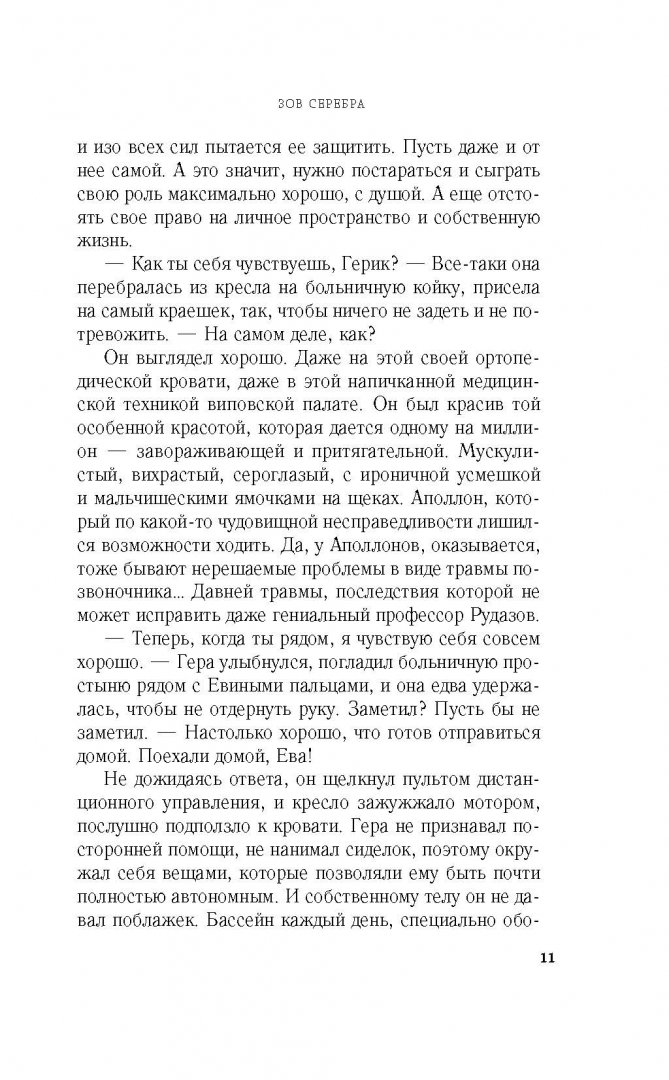 ЗОВ СЕРЕБРА

и изо всех сил пытается ее защитить. Пусть даже и от нее самой. А это значит, нужно постараться и сыграть свою роль максимально хорошо, с душой. А еще отстоять свое право на личное пространство и собственную жизнь.

— Как ты себя чувствуешь, Герик? — Все-таки она перебралась из кресла на больничную койку, присела на самый краешек, так, чтобы ничего не задеть и не потревожить. — На самом деле, как?

Он выглядел хорошо. Даже на этой своей ортопедической кровати, даже в этой напичканной медицинской техникой виповской палате. Он был красив той особенной красотой, которая дается одному на миллион — завораживающей и притягательной. Мускулистый, вихрастый, сероглазый, с ироничной усмешкой и мальчишескими ямочками на щеках. Аполлон, который по какой-то чудовищной несправедливости лишился возможности ходить. Да, у Аполлонов, оказывается, тоже бывают нерешаемые проблемы в виде травмы позвоночника... Давней травмы, последствия которой не может исправить даже гениальный профессор Рудазов.

— Теперь, когда ты рядом, я чувствую себя совсем хорошо. — Гера улыбнулся, погладил больничную простыню рядом с Евиными пальцами, и она едва удержалась, чтобы не отдернуть руку. Заметил? Пусть бы не заметил. — Настолько хорошо, что готов отправиться домой. Поехали домой, Ева!

Не дожидаясь ответа, он щелкнул пультом дистанционного управления, и кресло зажужжало мотором, послушно подползло к кровати. Гера не признавал посторонней помощи, не нанимал сиделок, поэтому окружал себя вещами, которые позволяли ему быть почти полностью автономным. И собственному телу он не давал поблажек. Бассейн каждый день, специально обо-

11